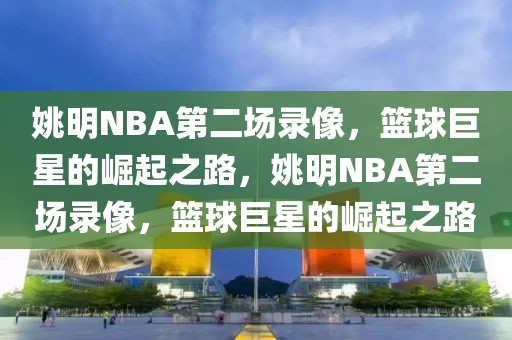 姚明NBA第二场录像，篮球巨星的崛起之路，姚明NBA第二场录像，篮球巨星的崛起之路